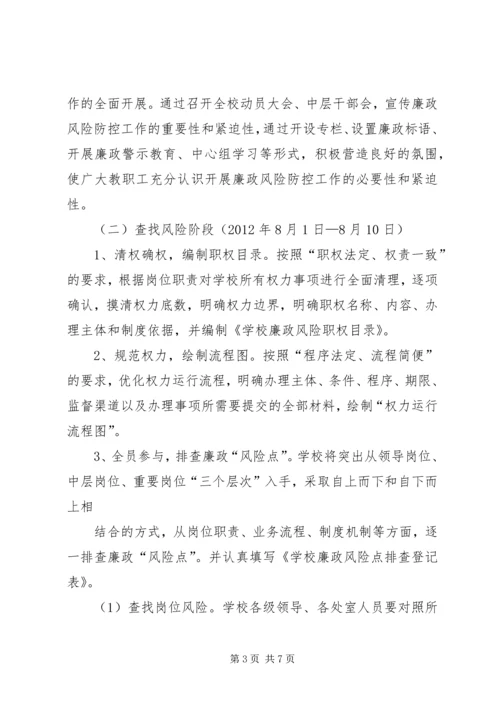 作的全面开展。通过召开全校动员大会、中层干部会，宣传廉政风险防控工作的重要性和紧迫性，通过开设专栏、设置廉政标语、开展廉政警示教育、中心组学习等形式，积极营造良好的氛围，使广大教职工充分认识开展廉政风险防控工作的必要性和紧迫性。

（二）查找风险阶段（2012 年 8 月 1 日—8 月 10 日）

1、清权确权，编制职权目录。按照“职权法定、权责一致”的要求，根据岗位职责对学校所有权力事项进行全面清理，逐项确认，摸清权力底数，明确权力边界，明确职权名称、内容、办理主体和制度依据，并编制《学校廉政风险职权目录》。

2、规范权力，绘制流程图。按照“程序法定、流程简便”的要求，优化权力运行流程，明确办理主体、条件、程序、期限、监督渠道以及办理事项所需要提交的全部材料，绘制“权力运行流程图”。

3、全员参与，排查廉政“风险点”。学校将突出从领导岗位、中层岗位、重要岗位“三个层次”入手，采取自上而下和自下而上相

结合的方式，从岗位职责、业务流程、制度机制等方面，逐一排查廉政“风险点”。并认真填写《学校廉政风险点排查登记表》。

（1）查找岗位风险。学校各级领导、各处室人员要对照所

第 3 页 共 7 页